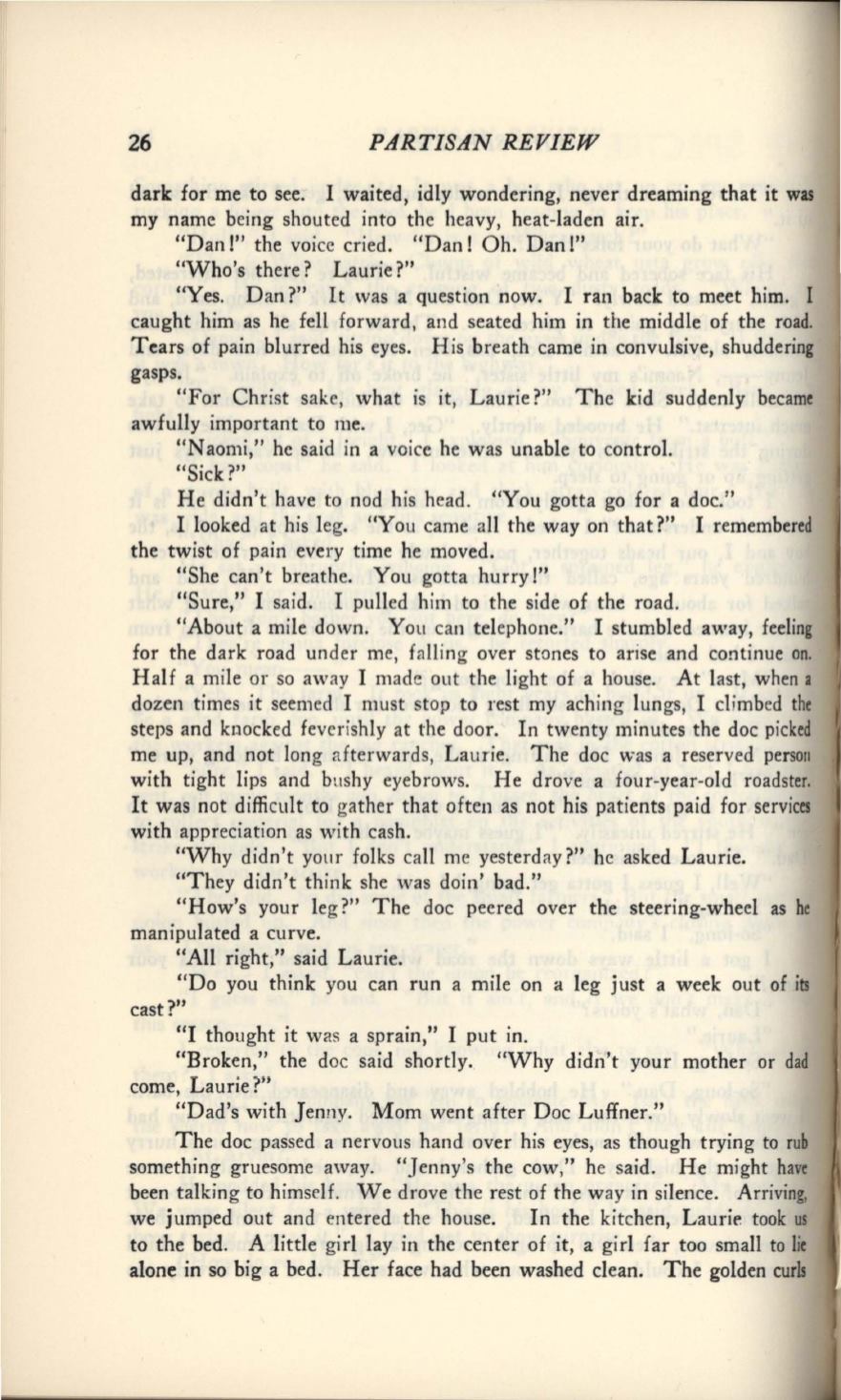 26 PARTISAN REVIEW

dark for me to see. I waited, idly wondering, never dreaming that it was my name being shouted into the heavy, heat-laden air.

"Dan!" the voice cried. "Dan! Oh. Dan!"

"Who's there? Laurie?"

"Yes. Dan?" It was a question now. I ran back to meet him. I caught him as he fell forward, and seated him in the middle of the road. Tears of pain blurred his eyes. His breath came in convulsive, shuddering gasps.

"For Christ sake, what is it, Laurie?" The kid suddenly became awfully important to me.

"Naomi," he said in a voice he was unable to control.

"Sick?"

He didn't have to nod his head. "You gotta go for a doc."

I looked at his leg. "You came all the way on that?" I remembered the twist of pain every time he moved.

"She can't breathe. You gotta hurry!"

"Sure," I said. I pulled him to the side of the road.

"About a mile down. You can telephone." I stumbled away, feeling for the dark road under me, falling over stones to arise and continue on. Half a mile or so away I made out the light of a house. At last, when a dozen times it seemed I must stop to rest my aching lungs, I climbed the steps and knocked feverishly at the door. In twenty minutes the doc picked me up, and not long afterwards, Laurie. The doc was a reserved person with tight lips and bushy eyebrows. He drove a four-year-old roadster. It was not difficult to gather that often as not his patients paid for services with appreciation as with cash.

"Why didn't your folks call me yesterday?" he asked Laurie.

"They didn't think she was doin' bad."

"How's your leg?" The doc peered over the steering-wheel as he manipulated a curve.

"All right," said Laurie.

"Do you think you can run a mile on a leg just a week out of its cast?"

"I thought it was a sprain," I put in.

"Broken," the doc said shortly. "Why didn't your mother or dad come, Laurie?"

"Dad's with Jenny. Mom went after Doc Luffner."

The doc passed a nervous hand over his eyes, as though trying to rub something gruesome away. "Jenny's the cow," he said. He might have been talking to himself. We drove the rest of the way in silence. Arriving, we jumped out and entered the house. In the kitchen, Laurie took us to the bed. A little girl lay in the center of it, a girl far too small to lie alone in so big a bed. Her face had been washed clean. The golden curls